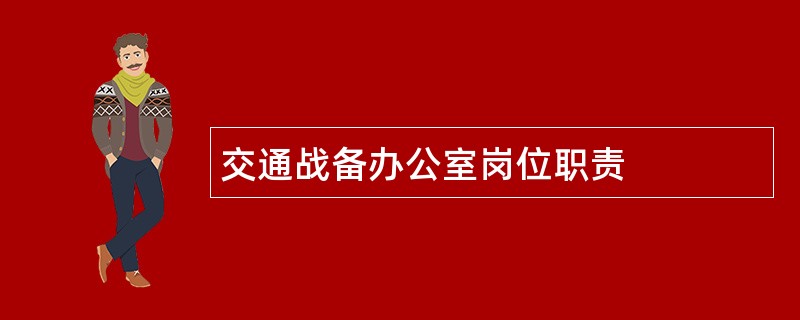 交通战备办公室岗位职责